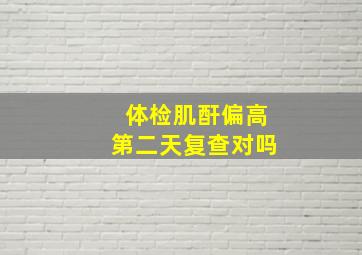 体检肌酐偏高
第二天复查对吗